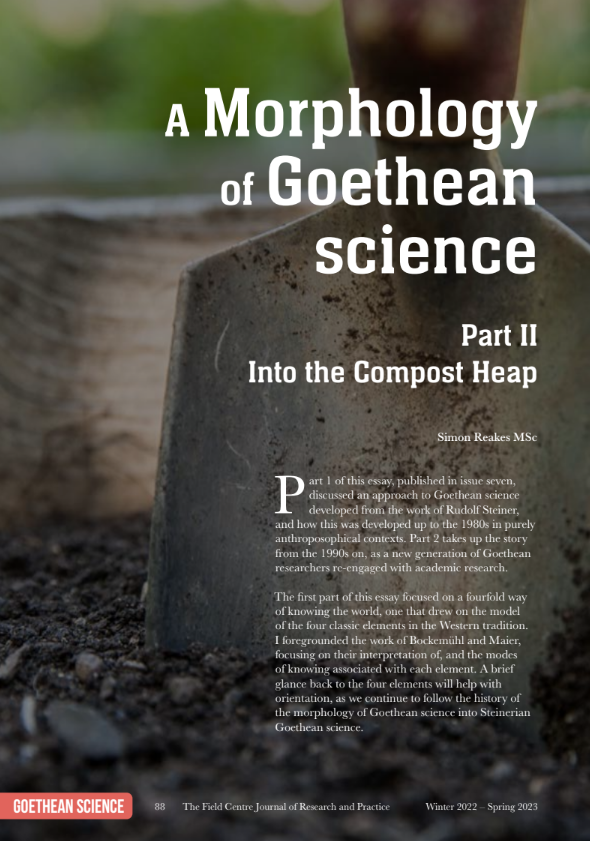 A Morphology of Goethean science

Part II
Into the Compost Heap

Simon Reakes MSc

Part 1 of this essay, published in issue seven, discussed an approach to Goethean science developed from the work of Rudolf Steiner, and how this was developed up to the 1980s in purely anthroposophical contexts. Part 2 takes up the story from the 1990s on, as a new generation of Goethean researchers re-engaged with academic research.

The first part of this essay focused on a fourfold way of knowing the world, one that drew on the model of the four classic elements in the Western tradition. I foregrounded the work of Bockemühl and Maier, focusing on their interpretation of, and the modes of knowing associated with each element. A brief glance back to the four elements will help with orientation, as we continue to follow the history of the morphology of Goethean science into Steinerian Goethean science.

GOETHEAN SCIENCE 88 The Field Centre Journal of Research and Practice Winter 2022 – Spring 2023